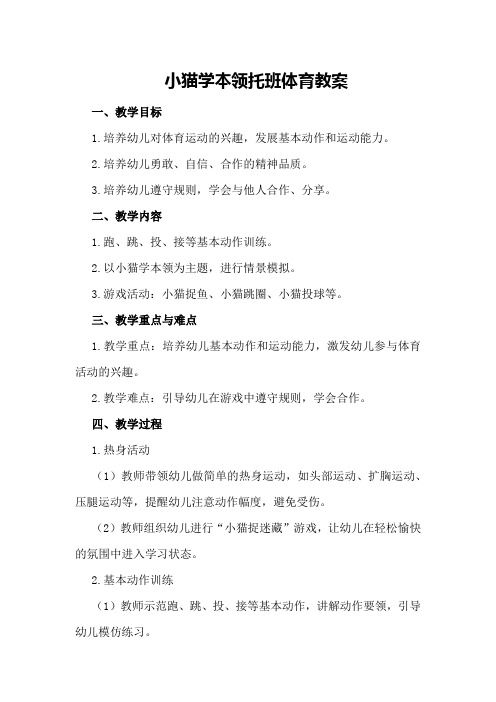 小猫学本领托班体育教案

一、教学目标

1.培养幼儿对体育运动的兴趣，发展基本动作和运动能力。

2.培养幼儿勇敢、自信、合作的精神品质。

3.培养幼儿遵守规则，学会与他人合作、分享。

二、教学内容

1.跑、跳、投、接等基本动作训练。

2.以小猫学本领为主题，进行情景模拟。

3.游戏活动：小猫捉鱼、小猫跳圈、小猫投球等。

三、教学重点与难点

1.教学重点：培养幼儿基本动作和运动能力，激发幼儿参与体育活动的兴趣。

2.教学难点：引导幼儿在游戏中遵守规则，学会合作。

四、教学过程

1.热身活动

（1）教师带领幼儿做简单的热身运动，如头部运动、扩胸运动、压腿运动等，提醒幼儿注意动作幅度，避免受伤。

（2）教师组织幼儿进行“小猫捉迷藏”游戏，让幼儿在轻松愉快的氛围中进入学习状态。

2.基本动作训练

（1）教师示范跑、跳、投、接等基本动作，讲解动作要领，引导幼儿模仿练习。